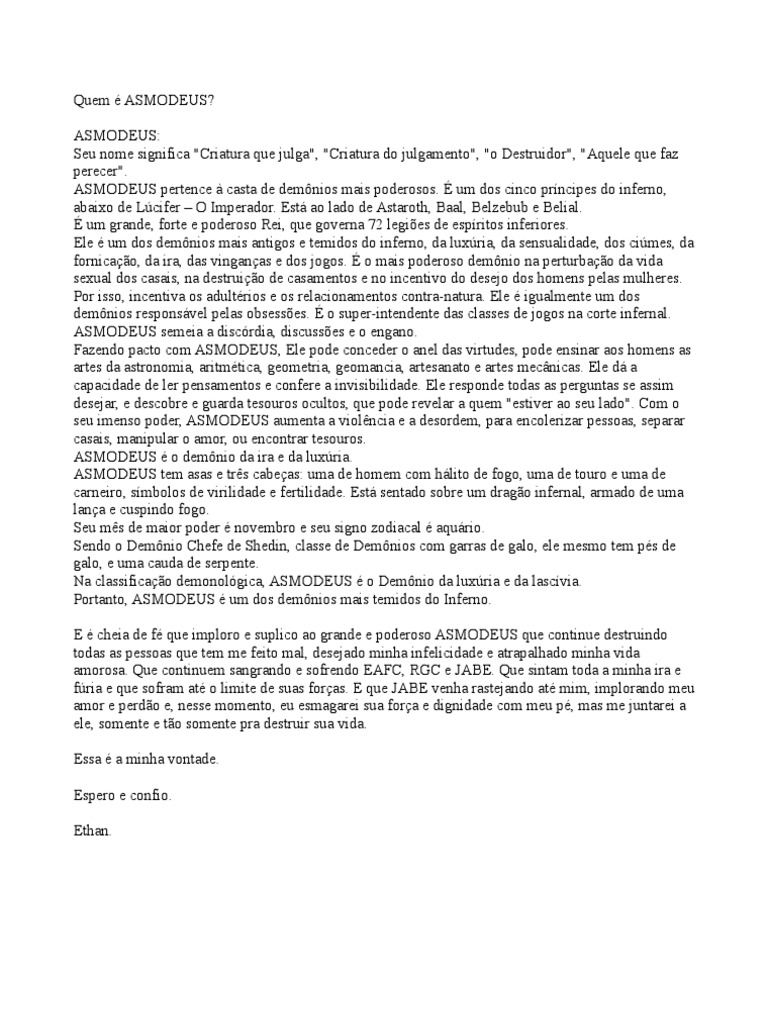 Quem é ASMODEUS?

ASMODEUS:
Seu nome significa "Criatura que julga", "Criatura do julgamento", "o Destruidor", "Aquele que faz perecer".
ASMODEUS pertence à casta de demônios mais poderosos. É um dos cinco príncipes do inferno, abaixo de Lúcifer – O Imperador. Está ao lado de Astaroth, Baal, Belzebub e Belial.
É um grande, forte e poderoso Rei, que governa 72 legiões de espíritos inferiores.
Ele é um dos demônios mais antigos e temidos do inferno, da luxúria, da sensualidade, dos ciúmes, da fornicação, da ira, das vinganças e dos jogos. É o mais poderoso demônio na perturbação da vida sexual dos casais, na destruição de casamentos e no incentivo do desejo dos homens pelas mulheres. Por isso, incentiva os adultérios e os relacionamentos contra-natura. Ele é igualmente um dos demônios responsável pelas obsessões. É o super-intendente das classes de jogos na corte infernal.
ASMODEUS semeia a discórdia, discussões e o engano.
Fazendo pacto com ASMODEUS, Ele pode conceder o anel das virtudes, pode ensinar aos homens as artes da astronomia, aritmética, geometria, geomancia, artesanato e artes mecânicas. Ele dá a capacidade de ler pensamentos e confere a invisibilidade. Ele responde todas as perguntas se assim desejar, e descobre e guarda tesouros ocultos, que pode revelar a quem "estiver ao seu lado". Com o seu imenso poder, ASMODEUS aumenta a violência e a desordem, para encolerizar pessoas, separar casais, manipular o amor, ou encontrar tesouros.
ASMODEUS é o demônio da ira e da luxúria.
ASMODEUS tem asas e três cabeças: uma de homem com hálito de fogo, uma de touro e uma de carneiro, símbolos de virilidade e fertilidade. Está sentado sobre um dragão infernal, armado de uma lança e cuspindo fogo.
Seu mês de maior poder é novembro e seu signo zodiacal é aquário.
Sendo o Demônio Chefe de Shedin, classe de Demônios com garras de galo, ele mesmo tem pés de galo, e uma cauda de serpente.
Na classificação demonológica, ASMODEUS é o Demônio da luxúria e da lascívia.
Portanto, ASMODEUS é um dos demônios mais temidos do Inferno.

E é cheia de fé que imploro e suplico ao grande e poderoso ASMODEUS que continue destruindo todas as pessoas que tem me feito mal, desejado minha infelicidade e atrapalhado minha vida amorosa. Que continuem sangrando e sofrendo EAFC, RGC e JABE. Que sintam toda a minha ira e fúria e que sofram até o limite de suas forças. E que JABE venha rastejando até mim, implorando meu amor e perdão e, nesse momento, eu esmagarei sua força e dignidade com meu pé, mas me juntarei a ele, somente e tão somente pra destruir sua vida.

Essa é a minha vontade.

Espero e confio.

Ethan.